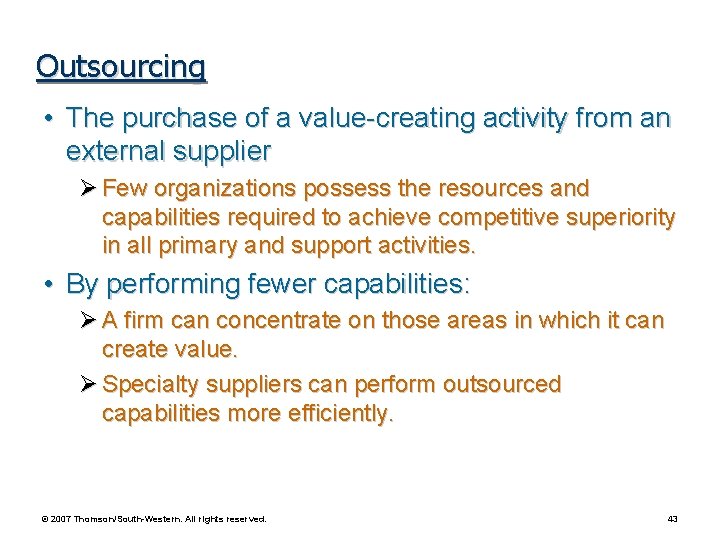 Outsourcing

• The purchase of a value-creating activity from an external supplier

➢ Few organizations possess the resources and capabilities required to achieve competitive superiority in all primary and support activities.

• By performing fewer capabilities:

➢ A firm can concentrate on those areas in which it can create value.

➢ Specialty suppliers can perform outsourced capabilities more efficiently.

© 2007 Thomson/South-Western. All rights reserved.

43